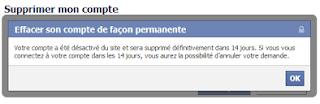 Supprimer mon compte

Effacer son compte de façon permanente

Votre compte a été désactivé du site et sera supprimé définitivement dans 14 jours. Si vous vous connectez à votre compte dans les 14 jours, vous aurez la possibilité d'annuler votre demande.

OK